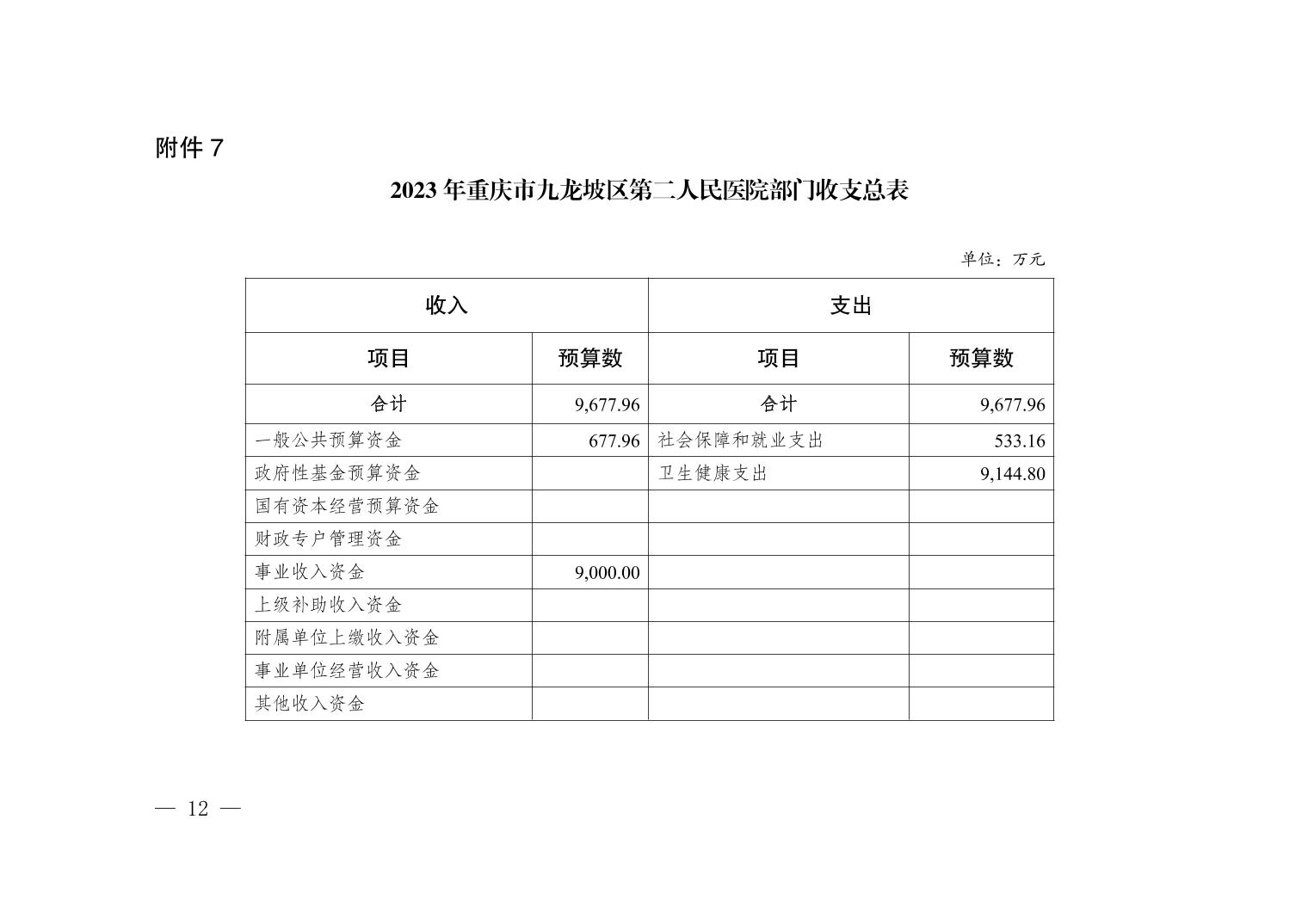 附件 7

2023 年重庆市九龙坡区第二人民医院部门收支总表

单位：万元

| 收入 | | 支出 | |
|---|---|---|---|
| 项目 | 预算数 | 项目 | 预算数 |
| 合计 | 9,677.96 | 合计 | 9,677.96 |
| 一般公共预算资金 | 677.96 | 社会保障和就业支出 | 533.16 |
| 政府性基金预算资金 | | 卫生健康支出 | 9,144.80 |
| 国有资本经营预算资金 | | | |
| 财政专户管理资金 | | | |
| 事业收入资金 | 9,000.00 | | |
| 上级补助收入资金 | | | |
| 附属单位上缴收入资金 | | | |
| 事业单位经营收入资金 | | | |
| 其他收入资金 | | | |

— 12 —